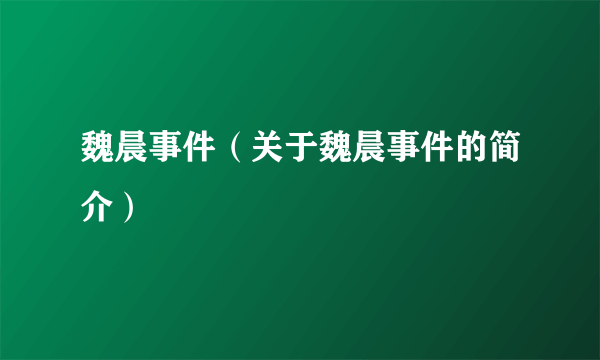 魏晨事件（关于魏晨事件的简介）